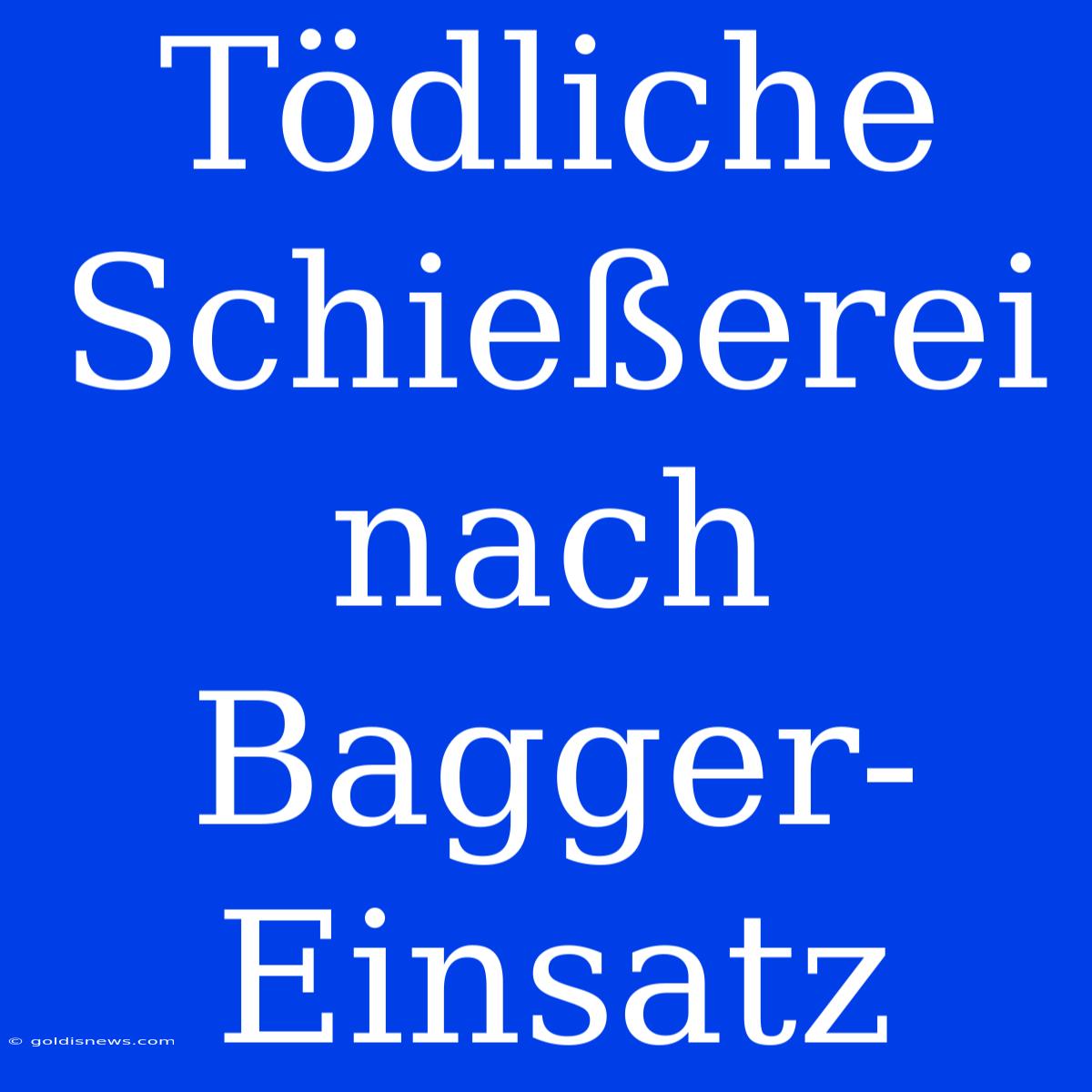 Tödliche Schießerei nach Bagger-Einsatz

© goldisnews.com